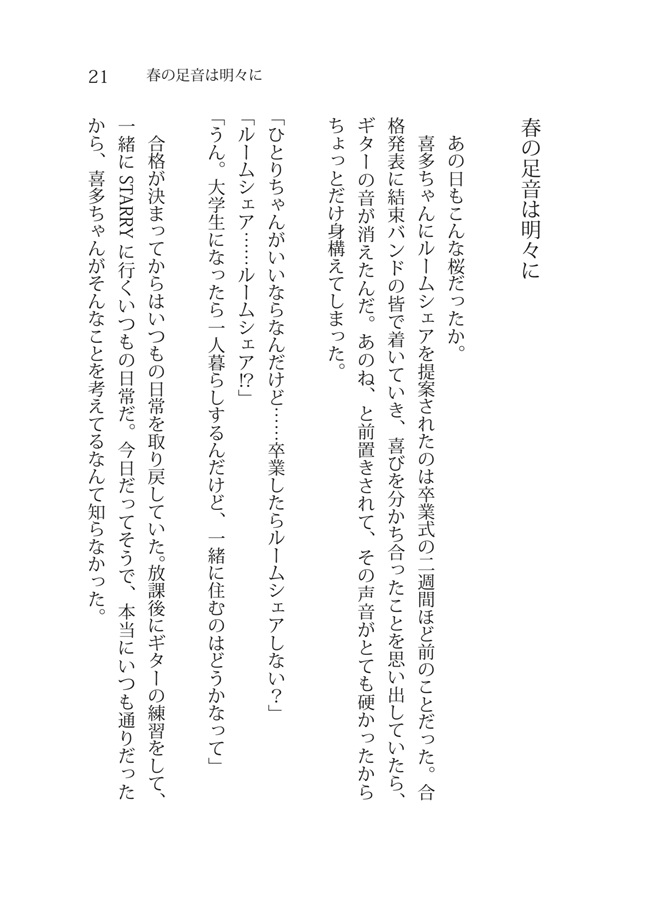 21　春の足音は明々に

春の足音は明々に

あの日もこんな桜だったか。

喜多ちゃんにルームシェアを提案されたのは卒業式の二週間ほど前のことだった。合格発表に結束バンドの皆で着いていき、喜びを分かち合ったことを思い出していたら、ギターの音が消えたんだ。あのね、と前置きされて、その声音がとても硬かったからちょっとだけ身構えてしまった。

「ひとりちゃんがいいならなんだけど……卒業したらルームシェアしない？」

「ルームシェア……ルームシェア⁉」

「うん。大学生になったら一人暮らしするんだけど、一緒に住むのはどうかなって」

合格が決まってからはいつもの日常を取り戻していた。放課後にギターの練習をして、一緒にSTARRYに行くいつもの日常だ。今日だってそうで、本当にいつも通りだったから、喜多ちゃんがそんなことを考えてるなんて知らなかった。